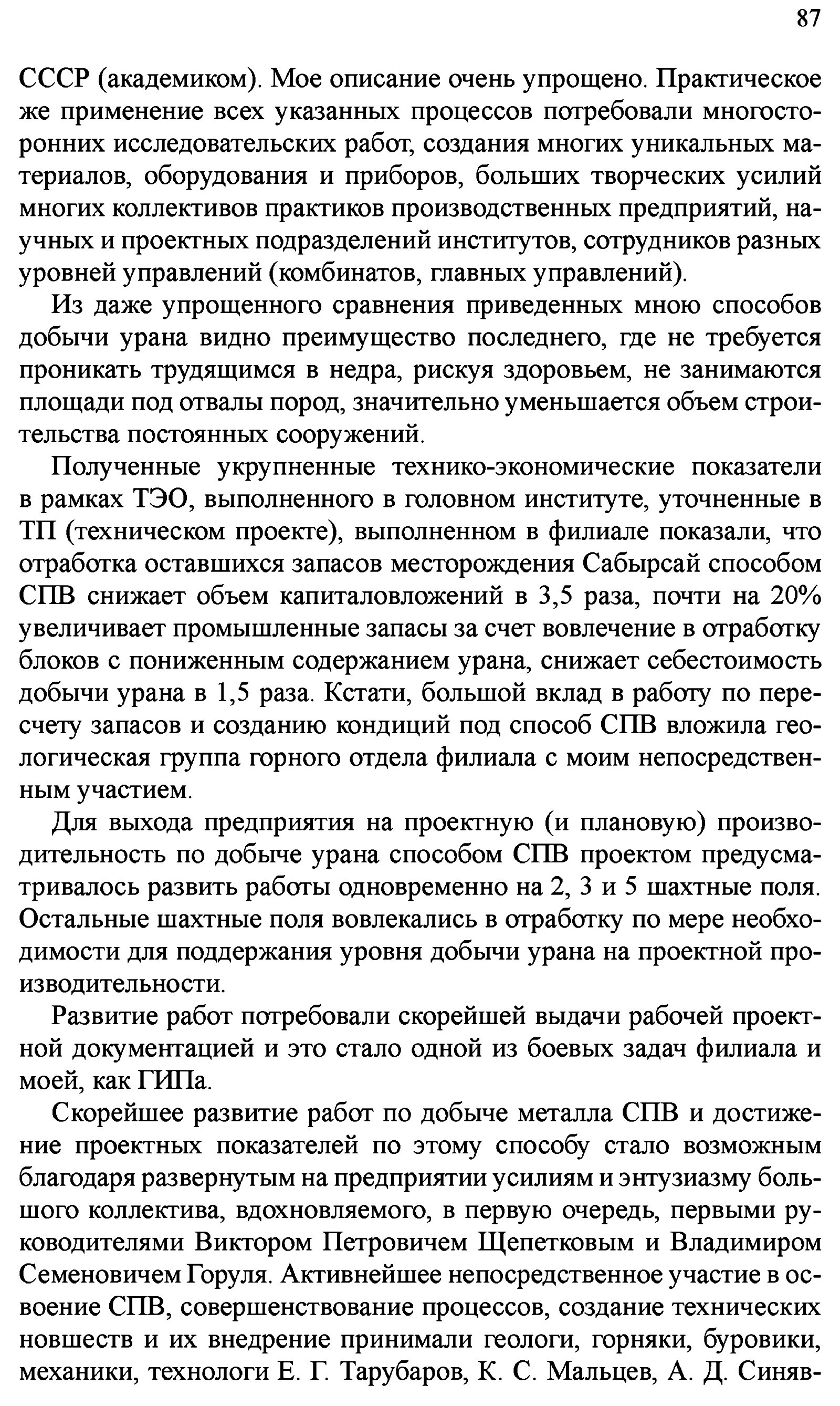 87

СССР (академиком). Мое описание очень упрощено. Практическое же применение всех указанных процессов потребовали многосторонних исследовательских работ, создания многих уникальных материалов, оборудования и приборов, больших творческих усилий многих коллективов практиков производственных предприятий, научных и проектных подразделений институтов, сотрудников разных уровней управлений (комбинатов, главных управлений).

Из даже упрощенного сравнения приведенных мною способов добычи урана видно преимущество последнего, где не требуется проникать трудящимся в недра, рискуя здоровьем, не занимаются площади под отвалы пород, значительно уменьшается объем строительства постоянных сооружений.

Полученные укрупненные технико-экономические показатели в рамках ТЭО, выполненного в головном институте, уточненные в ТП (техническом проекте), выполненном в филиале показали, что отработка оставшихся запасов месторождения Сабырсай способом СПВ снижает объем капиталовложений в 3,5 раза, почти на 20% увеличивает промышленные запасы за счет вовлечение в отработку блоков с пониженным содержанием урана, снижает себестоимость добычи урана в 1,5 раза. Кстати, большой вклад в работу по пересчету запасов и созданию кондиций под способ СПВ вложила геологическая группа горного отдела филиала с моим непосредственным участием.

Для выхода предприятия на проектную (и плановую) производительность по добыче урана способом СПВ проектом предусматривалось развить работы одновременно на 2, 3 и 5 шахтные поля. Остальные шахтные поля вовлекались в отработку по мере необходимости для поддержания уровня добычи урана на проектной производительности.

Развитие работ потребовали скорейшей выдачи рабочей проектной документацией и это стало одной из боевых задач филиала и моей, как ГИПа.

Скорейшее развитие работ по добыче металла СПВ и достижение проектных показателей по этому способу стало возможным благодаря развернутым на предприятии усилиям и энтузиазму большого коллектива, вдохновляемого, в первую очередь, первыми руководителями Виктором Петровичем Щепетковым и Владимиром Семеновичем Горуля. Активнейшее непосредственное участие в освоение СПВ, совершенствование процессов, создание технических новшеств и их внедрение принимали геологи, горняки, буровики, механики, технологи Е. Г. Тарубаров, К. С. Мальцев, А. Д. Синяв-